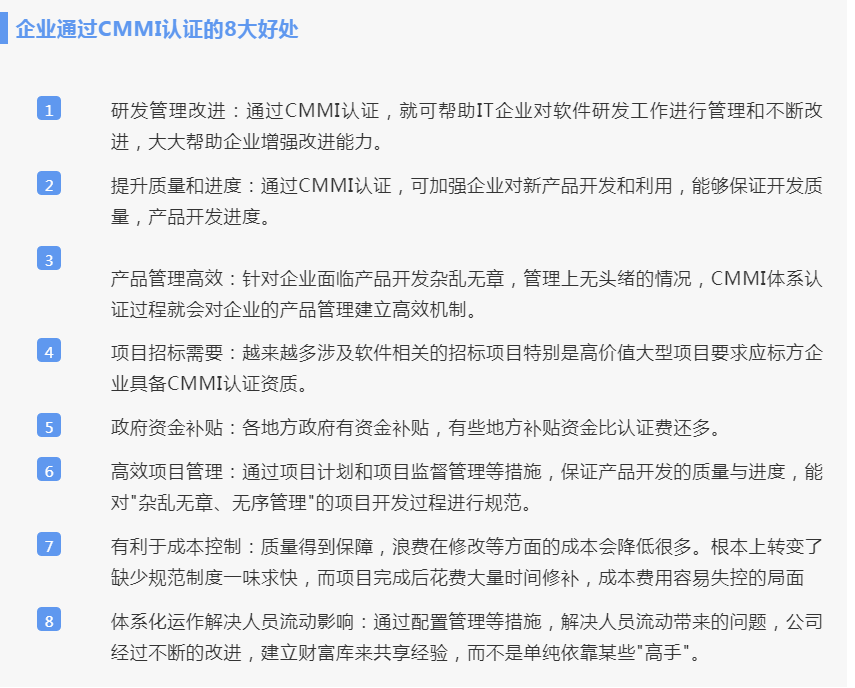 企业通过CMMI认证的8大好处

1
研发管理改进：通过CMMI认证，就可帮助IT企业对软件研发工作进行管理和不断改进，大大帮助企业增强改进能力。

2
提升质量和进度：通过CMMI认证，可加强企业对新产品开发和利用，能够保证开发质量，产品开发进度。

3
产品管理高效：针对企业面临产品开发杂乱无章，管理上无头绪的情况，CMMI体系认证过程就会对企业的产品管理建立高效机制。

4
项目招标需要：越来越多涉及软件相关的招标项目特别是高价值大型项目要求应标方企业具备CMMI认证资质。

5
政府资金补贴：各地方政府有资金补贴，有些地方补贴资金比认证费还多。

6
高效项目管理：通过项目计划和项目监督管理等措施，保证产品开发的质量与进度，能对"杂乱无章、无序管理"的项目开发过程进行规范。

7
有利于成本控制：质量得到保障，浪费在修改等方面的成本会降低很多。根本上转变了缺少规范制度一味求快，而项目完成后花费大量时间修补，成本费用容易失控的局面

8
体系化运作解决人员流动影响：通过配置管理等措施，解决人员流动带来的问题，公司经过不断的改进，建立财富库来共享经验，而不是单纯依靠某些"高手"。